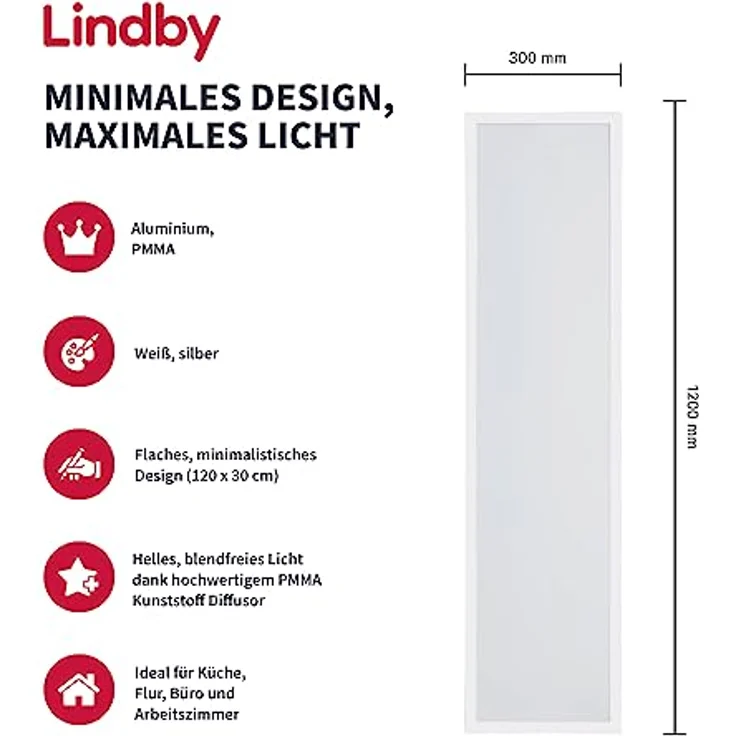 Lindby

MINIMALES DESIGN, MAXIMALES LICHT

Aluminium, PMMA

Weiß, silber

Flaches, minimalistisches Design (120 x 30 cm)

Helles, blendfreies Licht dank hochwertigem PMMA Kunststoff Diffusor

Ideal für Küche, Flur, Büro und Arbeitszimmer

300 mm

1200 mm